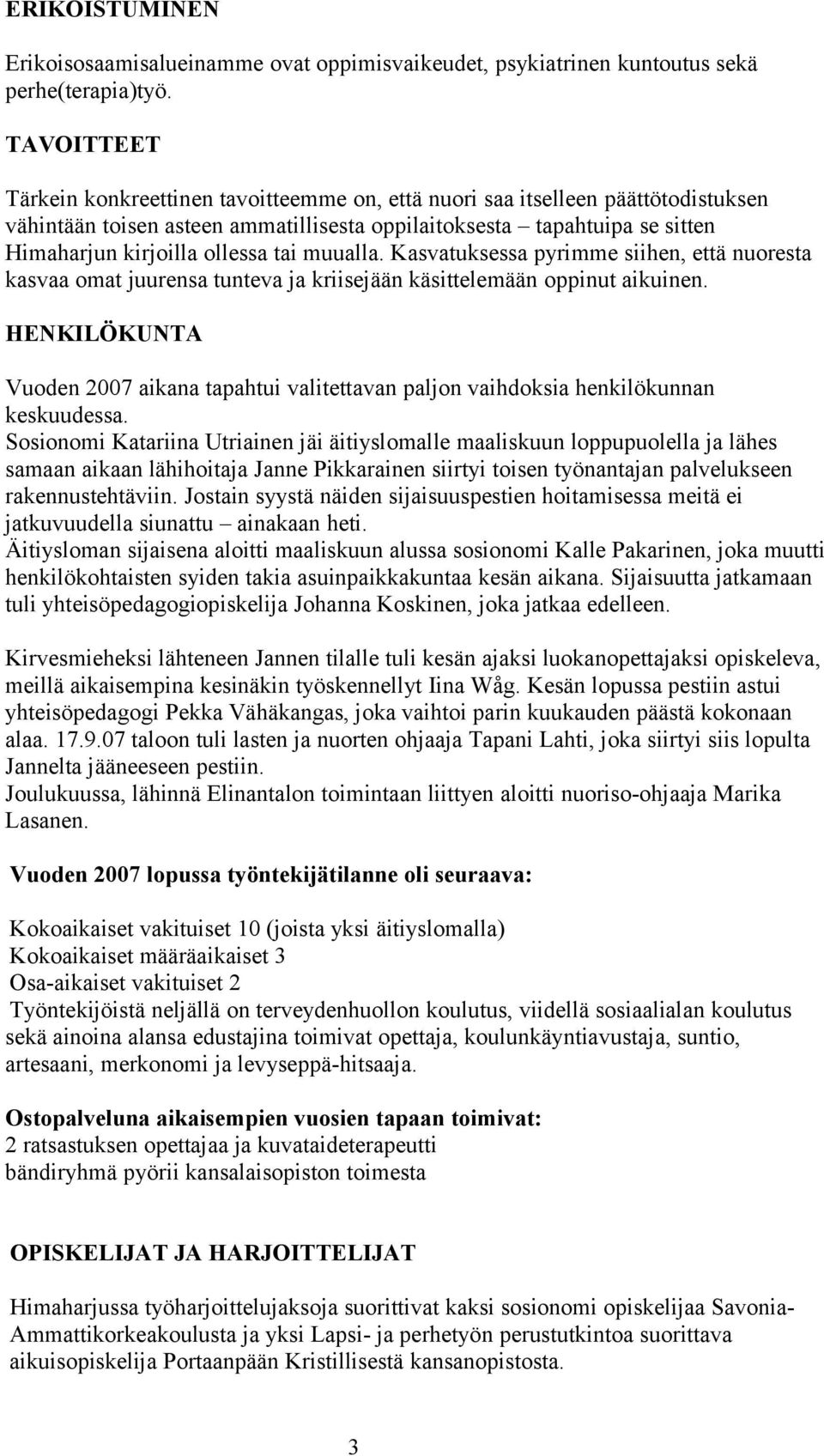 ERIKOISTUMINEN

Erikoisosaamisalueinamme ovat oppimisvaikeudet, psykiatrinen kuntoutus sekä perhe(terapia)työ.

TAVOITTEET

Tärkein konkreettinen tavoitteemme on, että nuori saa itselleen päättötodistuksen vähintään toisen asteen ammatillisesta oppilaitoksesta – tapahtuipa se sitten Himaharjun kirjoilla ollessa tai muualla. Kasvatuksessa pyrimme siihen, että nuoresta kasvaa omat juurensa tunteva ja kriisejään käsittelemään oppinut aikuinen.

HENKILÖKUNTA

Vuoden 2007 aikana tapahtui valitettavan paljon vaihdoksia henkilökunnan keskuudessa.
Sosionomi Katariina Utriainen jäi äitiyslomalle maaliskuun loppupuolella ja lähes samaan aikaan lähihoitaja Janne Pikkarainen siirtyi toisen työnantajan palvelukseen rakennustehtäviin. Jostain syystä näiden sijaisuuspestien hoitamisessa meitä ei jatkuvuudella siunattu – ainakaan heti.
Äitiysloman sijaisena aloitti maaliskuun alussa sosionomi Kalle Pakarinen, joka muutti henkilökohtaisten syiden takia asuinpaikkakuntaa kesän aikana. Sijaisuutta jatkamaan tuli yhteisöpedagogiopiskelija Johanna Koskinen, joka jatkaa edelleen.

Kirvesmieheksi lähteneen Jannen tilalle tuli kesän ajaksi luokanopettajaksi opiskeleva, meillä aikaisempina kesinäkin työskennellyt Iina Wåg. Kesän lopussa pestiin astui yhteisöpedagogi Pekka Vähäkangas, joka vaihtoi parin kuukauden päästä kokonaan alaa. 17.9.07 taloon tuli lasten ja nuorten ohjaaja Tapani Lahti, joka siirtyi siis lopulta Jannelta jääneeseen pestiin.
Joulukuussa, lähinnä Elinantalon toimintaan liittyen aloitti nuoriso-ohjaaja Marika Lasanen.

Vuoden 2007 lopussa työntekijätilanne oli seuraava:

Kokoaikaiset vakituiset 10 (joista yksi äitiyslomalla)
Kokoaikaiset määräaikaiset 3
Osa-aikaiset vakituiset 2
Työntekijöistä neljällä on terveydenhuollon koulutus, viidellä sosiaalialan koulutus sekä ainoina alansa edustajina toimivat opettaja, koulunkäyntiavustaja, suntio, artesaani, merkonomi ja levyseppä-hitsaaja.

Ostopalveluna aikaisempien vuosien tapaan toimivat:
2 ratsastuksen opettajaa ja kuvataideterapeutti
bändiryhmä pyörii kansalaisopiston toimesta

OPISKELIJAT JA HARJOITTELIJAT

Himaharjussa työharjoittelujaksoja suorittivat kaksi sosionomi opiskelijaa Savonia-Ammattikorkeakoulusta ja yksi Lapsi- ja perhetyön perustutkintoa suorittava aikuisopiskelija Portaanpään Kristillisestä kansanopistosta.

3